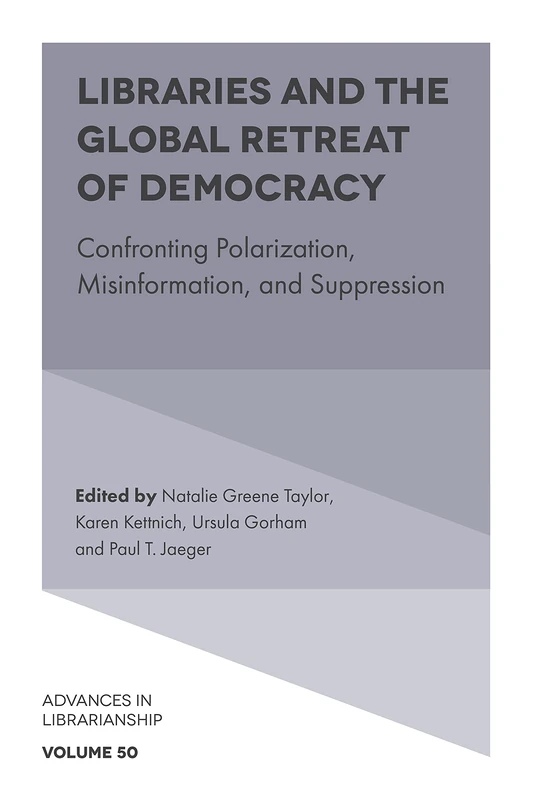 LIBRARIES AND THE GLOBAL RETREAT OF DEMOCRACY

Confronting Polarization, Misinformation, and Suppression

Edited by Natalie Greene Taylor, Karen Kettnich, Ursula Gorham and Paul T. Jaeger

ADVANCES IN LIBRARIANSHIP

VOLUME 50